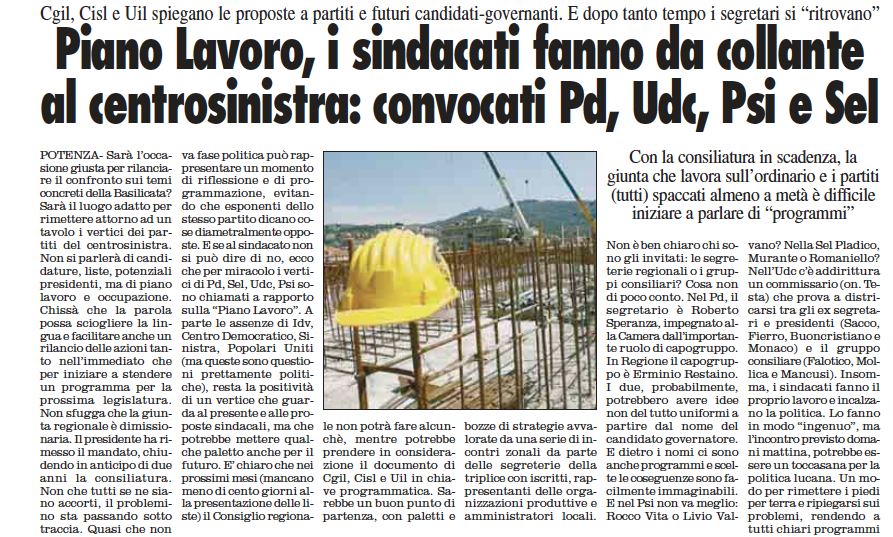 Cgil, Cisl e Uil spiegano le proposte a partiti e futuri candidati-governanti. E dopo tanto tempo i segretari si "ritrovano"

Piano Lavoro, i sindacati fanno da collante al centrosinistra: convocati Pd, Udc, Psi e Sel

POTENZA- Sarà l'occasione giusta per rilanciare il confronto sui temi concreti della Basilicata? Sarà il luogo adatto per rimettere attorno ad un tavolo i vertici dei partiti del centrosinistra. Non si parlerà di candidature, liste, potenziali presidenti, ma di piano lavoro e occupazione. Chissà che la parola possa sciogliere la lingua e facilitare anche un rilancio delle azioni tanto nell'immediato che per iniziare a stendere un programma per la prossima legislatura. Non sfugga che la giunta regionale è dimissionaria. Il presidente ha rimesso il mandato, chiudendo in anticipo di due anni la consiliatura. Non che tutti se ne siano accorti, il problemino sta passando sotto traccia. Quasi che non va fase politica può rappresentare un momento di riflessione e di programmazione, evitando che esponenti dello stesso partito dicano cose diametralmente opposte. E se al sindacato non si può dire di no, ecco che per miracolo i vertici di Pd, Sel, Udc, Psi sono chiamati a rapporto sulla "Piano Lavoro". A parte le assenze di Idv, Centro Democratico, Sinistra, Popolari Uniti (ma queste sono questioni prettamente politiche), resta la positività di un vertice che guarda al presente e alle proposte sindacali, ma che potrebbe mettere qualche paletto anche per il futuro. E' chiaro che nei prossimi mesi (mancano meno di cento giorni alla presentazione delle liste) il Consiglio regionale non potrà fare alcunchè, mentre potrebbe prendere in considerazione il documento di Cgil, Cisl e Uil in chiave programmatica. Sarebbe un buon punto di partenza, con paletti e bozze di strategie avvalorate da una serie di incontri zonali da parte delle segreterie della triplice con iscritti, rappresentanti delle organizzazioni produttive e amministratori locali.

Con la consiliatura in scadenza, la giunta che lavora sull'ordinario e i partiti (tutti) spaccati almeno a metà è difficile iniziare a parlare di "programmi"

Non è ben chiaro chi sono gli invitati: le segreterie regionali o i gruppi consiliari? Cosa non di poco conto. Nel Pd, il segretario è Roberto Speranza, impegnato alla Camera dall'importante ruolo di capogruppo. In Regione il capogruppo è Erminio Restaino. I due, probabilmente, potrebbero avere idee non del tutto uniformi a partire dal nome del candidato governatore. E dietro i nomi ci sono anche programmi e scelte le coseguenze sono facilmente immaginabili. E nel Psi non va meglio: Rocco Vita o Livio Valvano? Nella Sel Pladico, Murante o Romaniello? Nell'Udc c'è addirittura un commissario (on. Testa) che prova a districarsi tra gli ex segretari e presidenti (Sacco, Fierro, Buoncristiano e Monaco) e il gruppo consiliare (Falotico, Mollica e Mancusi). Insomma, i sindacati fanno il proprio lavoro e incalzano la politica. Lo fanno in modo "ingenuo", ma l'incontro previsto domani mattina, potrebbe essere un toccasana per la politica lucana. Un modo per rimettere i piedi per terra e ripiegarsi sui problemi, rendendo a tutti chiari programmi